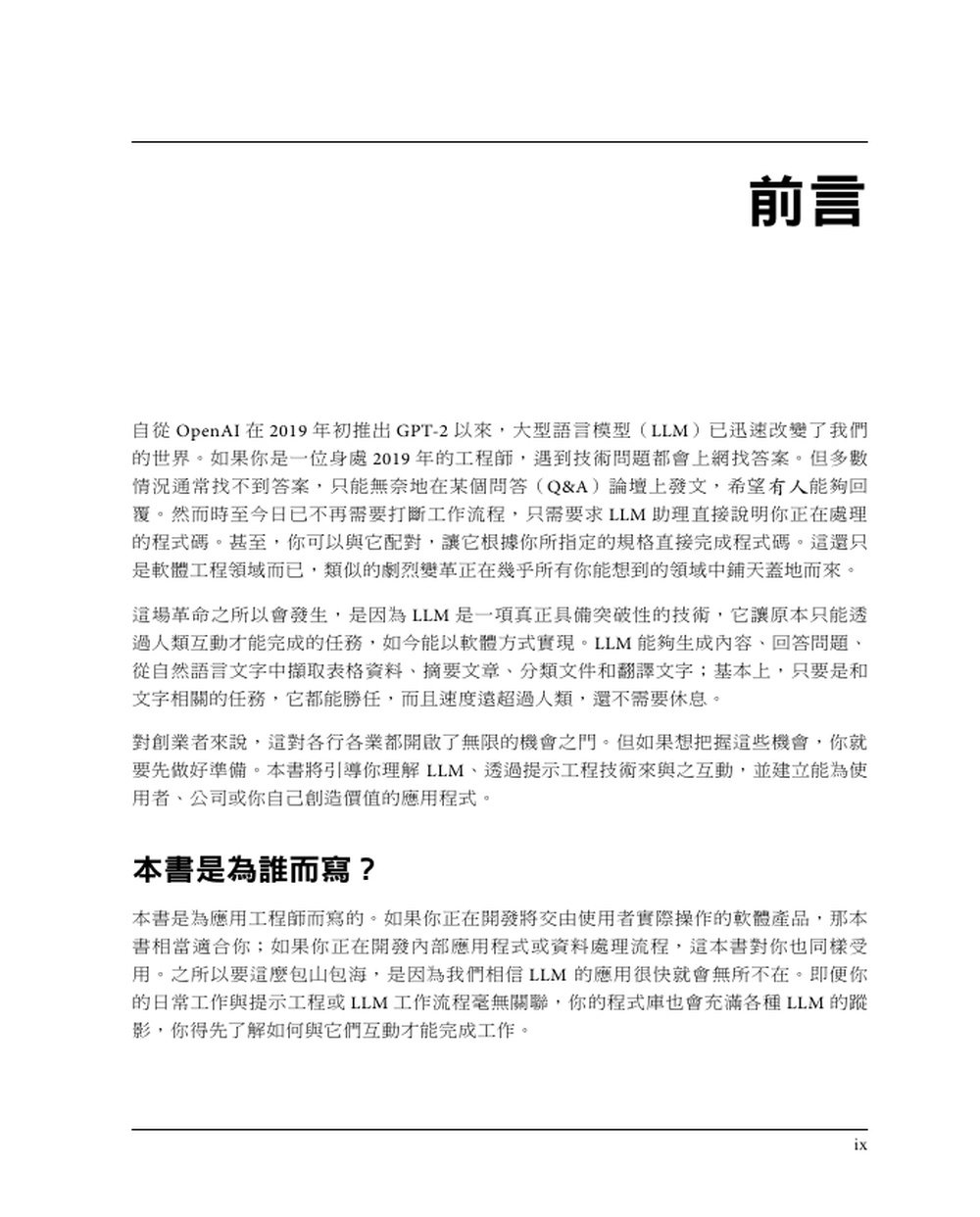 前言

自從 OpenAI 在 2019 年初推出 GPT-2 以來，大型語言模型（LLM）已迅速改變了我們的世界。如果你是一位身處 2019 年的工程師，遇到技術問題都會上網找答案。但多數情況通常找不到答案，只能無奈地在某個問答（Q&A）論壇上發文，希望有人能夠回覆。然而時至今日已不再需要打斷工作流程，只需要求 LLM 助理直接說明你正在處理的程式碼。甚至，你可以與它配對，讓它根據你所指定的規格直接完成程式碼。這還只是軟體工程領域而已，類似的劇烈變革正在幾乎所有你能想到的領域中鋪天蓋地而來。

這場革命之所以會發生，是因為 LLM 是一項真正具備突破性的技術，它讓原本只能透過人類互動才能完成的任務，如今能以軟體方式實現。LLM 能夠生成內容、回答問題、從自然語言文字中擷取表格資料、摘要文章、分類文件和翻譯文字；基本上，只要是和文字相關的任務，它都能勝任，而且速度遠超過人類，還不需要休息。

對創業者來說，這對各行各業都開啟了無限的機會之門。但如果想把握這些機會，你就要先做好準備。本書將引導你理解 LLM、透過提示工程技術來與之互動，並建立能為使用者、公司或你自己創造價值的應用程式。

本書是為誰而寫？

本書是為應用工程師而寫的。如果你正在開發將交由使用者實際操作的軟體產品，那本書相當適合你；如果你正在開發內部應用程式或資料處理流程，這本書對你也同樣受用。之所以要這麼包山包海，是因為我們相信 LLM 的應用很快就會無所不在。即便你的日常工作與提示工程或 LLM 工作流程毫無關聯，你的程式庫也會充滿各種 LLM 的蹤影，你得先了解如何與它們互動才能完成工作。

ix